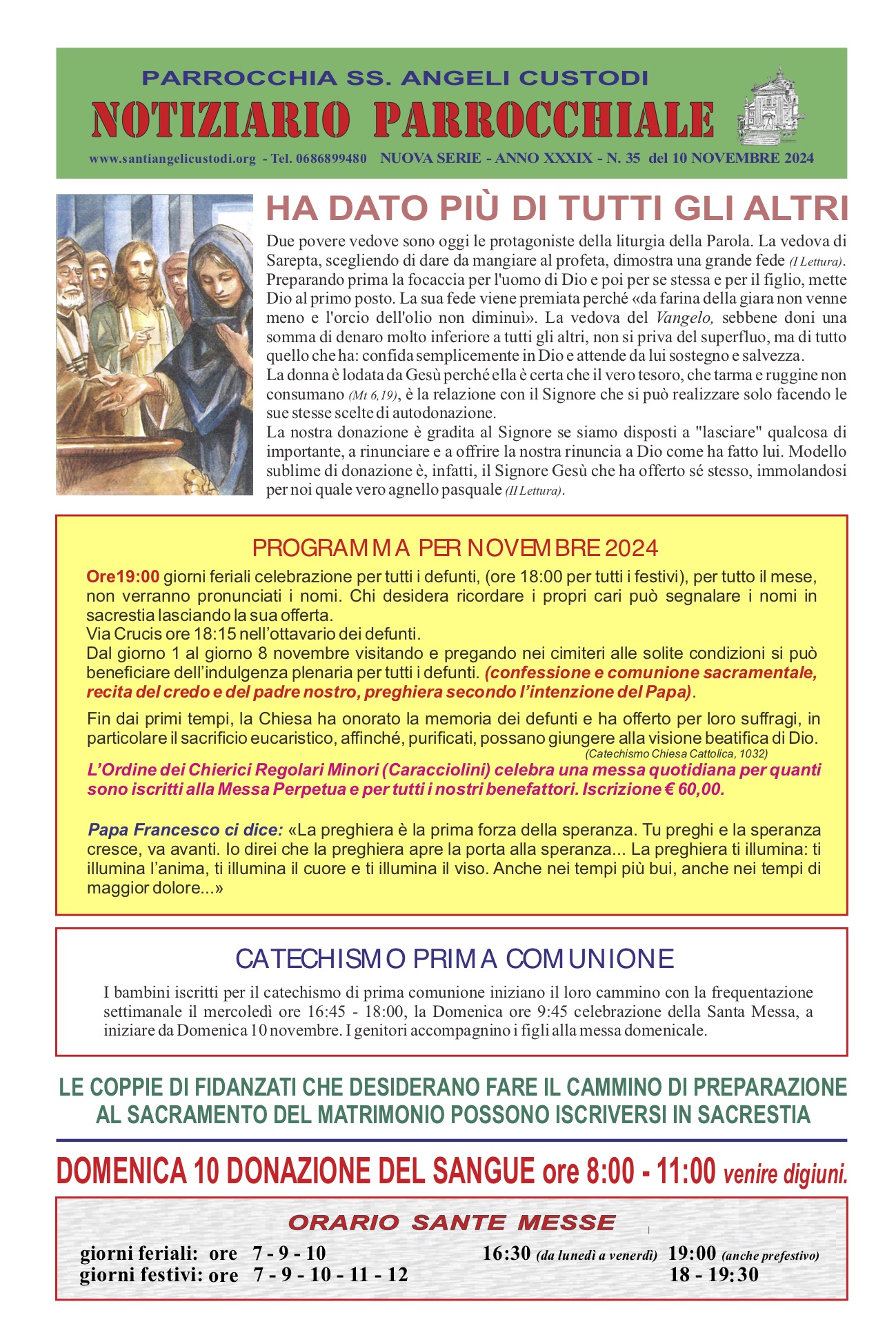 PARROCCHIA SS. ANGELI CUSTODI
NOTIZIARIO PARROCCHIALE
www.santiangelicustodi.org - Tel. 0686899480 NUOVA SERIE - ANNO XXXIX - N. 35 del 10 NOVEMBRE 2024

HA DATO PIÙ DI TUTTI GLI ALTRI

Due povere vedove sono oggi le protagoniste della liturgia della Parola. La vedova di Sarepta, scegliendo di dare da mangiare al profeta, dimostra una grande fede (I Lettura). Preparando prima la focaccia per l'uomo di Dio e poi per se stessa e per il figlio, mette Dio al primo posto. La sua fede viene premiata perché «da farina della giara non venne meno e l'orcio dell'olio non diminuì». La vedova del Vangelo, sebbene doni una somma di denaro molto inferiore a tutti gli altri, non si priva del superfluo, ma di tutto quello che ha: confida semplicemente in Dio e attende da lui sostegno e salvezza.
La donna è lodata da Gesù perché ella è certa che il vero tesoro, che tarma e ruggine non consumano (Mt 6,19), è la relazione con il Signore che si può realizzare solo facendo le sue stesse scelte di autodonazione.
La nostra donazione è gradita al Signore se siamo disposti a "lasciare" qualcosa di importante, a rinunciare e a offrire la nostra rinuncia a Dio come ha fatto lui. Modello sublime di donazione è, infatti, il Signore Gesù che ha offerto sé stesso, immolandosi per noi quale vero agnello pasquale (II Lettura).

PROGRAMMA PER NOVEMBRE 2024
Ore19:00 giorni feriali celebrazione per tutti i defunti, (ore 18:00 per tutti i festivi), per tutto il mese, non verranno pronunciati i nomi. Chi desidera ricordare i propri cari può segnalare i nomi in sacrestia lasciando la sua offerta.
Via Crucis ore 18:15 nell'ottavario dei defunti.
Dal giorno 1 al giorno 8 novembre visitando e pregando nei cimiteri alle solite condizioni si può beneficiare dell'indulgenza plenaria per tutti i defunti. (confessione e comunione sacramentale, recita del credo e del padre nostro, preghiera secondo l'intenzione del Papa).

Fin dai primi tempi, la Chiesa ha onorato la memoria dei defunti e ha offerto per loro suffragi, in particolare il sacrificio eucaristico, affinché, purificati, possano giungere alla visione beatifica di Dio.
(Catechismo Chiesa Cattolica, 1032)
L'Ordine dei Chierici Regolari Minori (Caracciolini) celebra una messa quotidiana per quanti sono iscritti alla Messa Perpetua e per tutti i nostri benefattori. Iscrizione € 60,00.

Papa Francesco ci dice: «La preghiera è la prima forza della speranza. Tu preghi e la speranza cresce, va avanti. Io direi che la preghiera apre la porta alla speranza... La preghiera ti illumina: ti illumina l'anima, ti illumina il cuore e ti illumina il viso. Anche nei tempi più bui, anche nei tempi di maggior dolore...»

CATECHISMO PRIMA COMUNIONE
I bambini iscritti per il catechismo di prima comunione iniziano il loro cammino con la frequentazione settimanale il mercoledì ore 16:45 - 18:00, la Domenica ore 9:45 celebrazione della Santa Messa, a iniziare da Domenica 10 novembre. I genitori accompagnino i figli alla messa domenicale.

LE COPPIE DI FIDANZATI CHE DESIDERANO FARE IL CAMMINO DI PREPARAZIONE AL SACRAMENTO DEL MATRIMONIO POSSONO ISCRIVERSI IN SACRESTIA

DOMENICA 10 DONAZIONE DEL SANGUE ore 8:00 - 11:00 venire digiuni.

ORARIO SANTE MESSE
giorni feriali: ore 7 - 9 - 10 16:30 (da lunedì a venerdì) 19:00 (anche prefestivo)
giorni festivi: ore 7 - 9 - 10 - 11 - 12 18 - 19:30